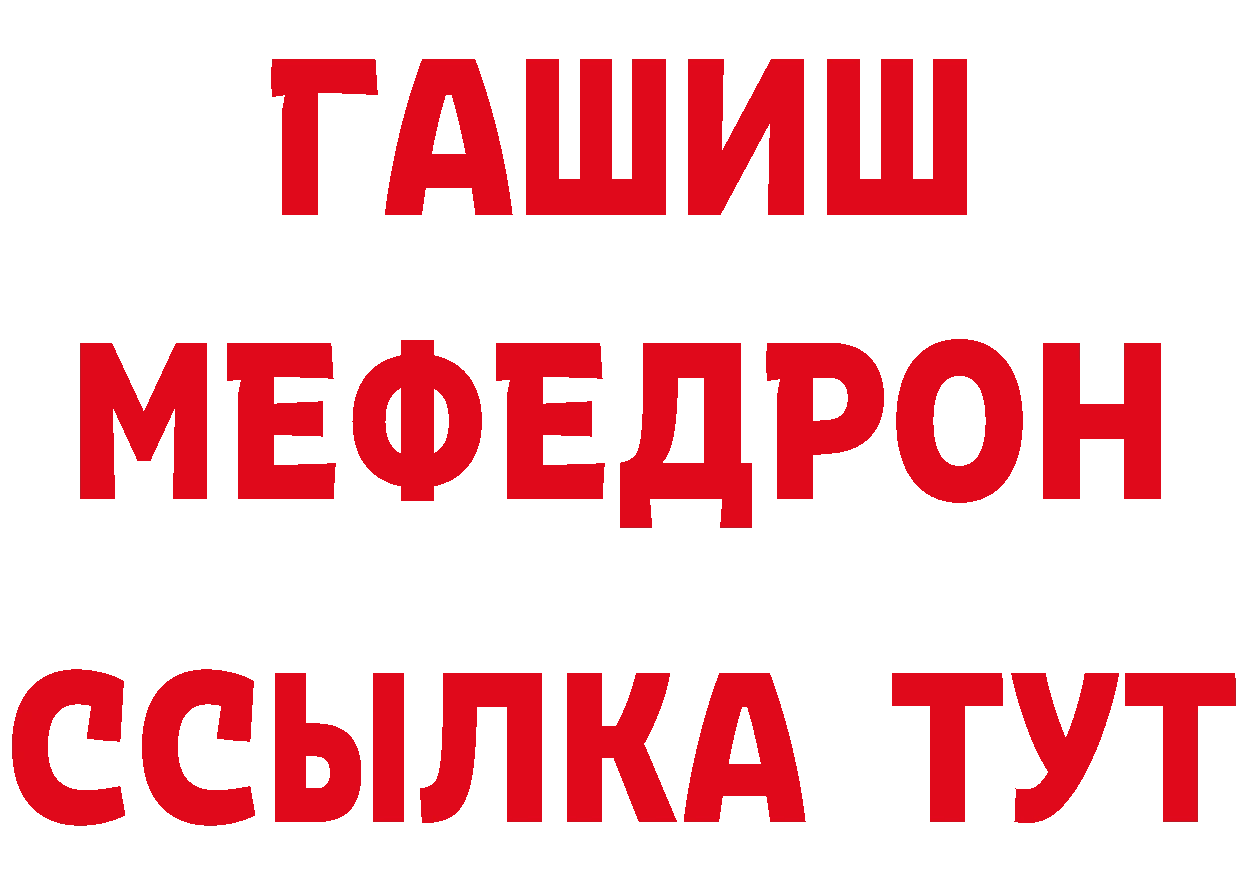 ГАШИШ
МЕФЕДРОН
ССЫЛКА ТУТ